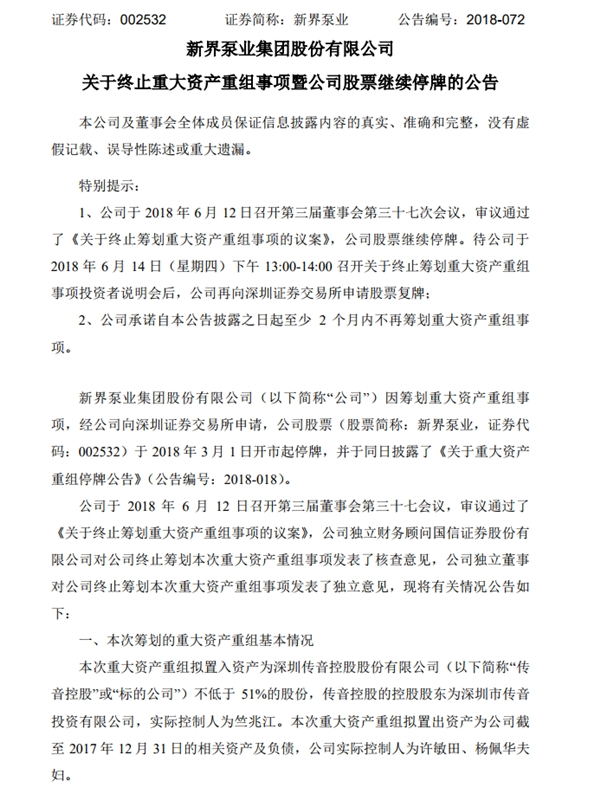 证券代码：002532　　证券简称：新界泵业　　公告编号：2018-072

新界泵业集团股份有限公司

关于终止重大资产重组事项暨公司股票继续停牌的公告

本公司及董事会全体成员保证信息披露内容的真实、准确和完整，没有虚假记载、误导性陈述或重大遗漏。

特别提示：

1、公司于 2018 年 6 月 12 日召开第三届董事会第三十七次会议，审议通过了《关于终止筹划重大资产重组事项的议案》，公司股票继续停牌。待公司于 2018 年 6 月 14 日（星期四）下午 13:00-14:00 召开关于终止筹划重大资产重组事项投资者说明会后，公司再向深圳证券交易所申请股票复牌；

2、公司承诺自本公告披露之日起至少 2 个月内不再筹划重大资产重组事项。

新界泵业集团股份有限公司（以下简称“公司”）因筹划重大资产重组事项，经公司向深圳证券交易所申请，公司股票（股票简称：新界泵业，证券代码：002532）于 2018 年 3 月 1 日开市起停牌，并于同日披露了《关于重大资产重组停牌公告》（公告编号：2018-018）。

公司于 2018 年 6 月 12 日召开第三届董事会第三十七会议，审议通过了《关于终止筹划重大资产重组事项的议案》，公司独立财务顾问国信证券股份有限公司对公司终止筹划本次重大资产重组事项发表了核查意见，公司独立董事对公司终止筹划本次重大资产重组事项发表了独立意见，现将有关情况公告如下：

一、本次筹划的重大资产重组基本情况

本次重大资产重组拟置入资产为深圳传音控股股份有限公司（以下简称“传音控股”或“标的公司”）不低于 51%的股份，传音控股的控股股东为深圳市传音投资有限公司，实际控制人为竺兆江。本次重大资产重组拟置出资产为公司截至 2017 年 12 月 31 日的相关资产及负债，公司实际控制人为许敏田、杨佩华夫妇。